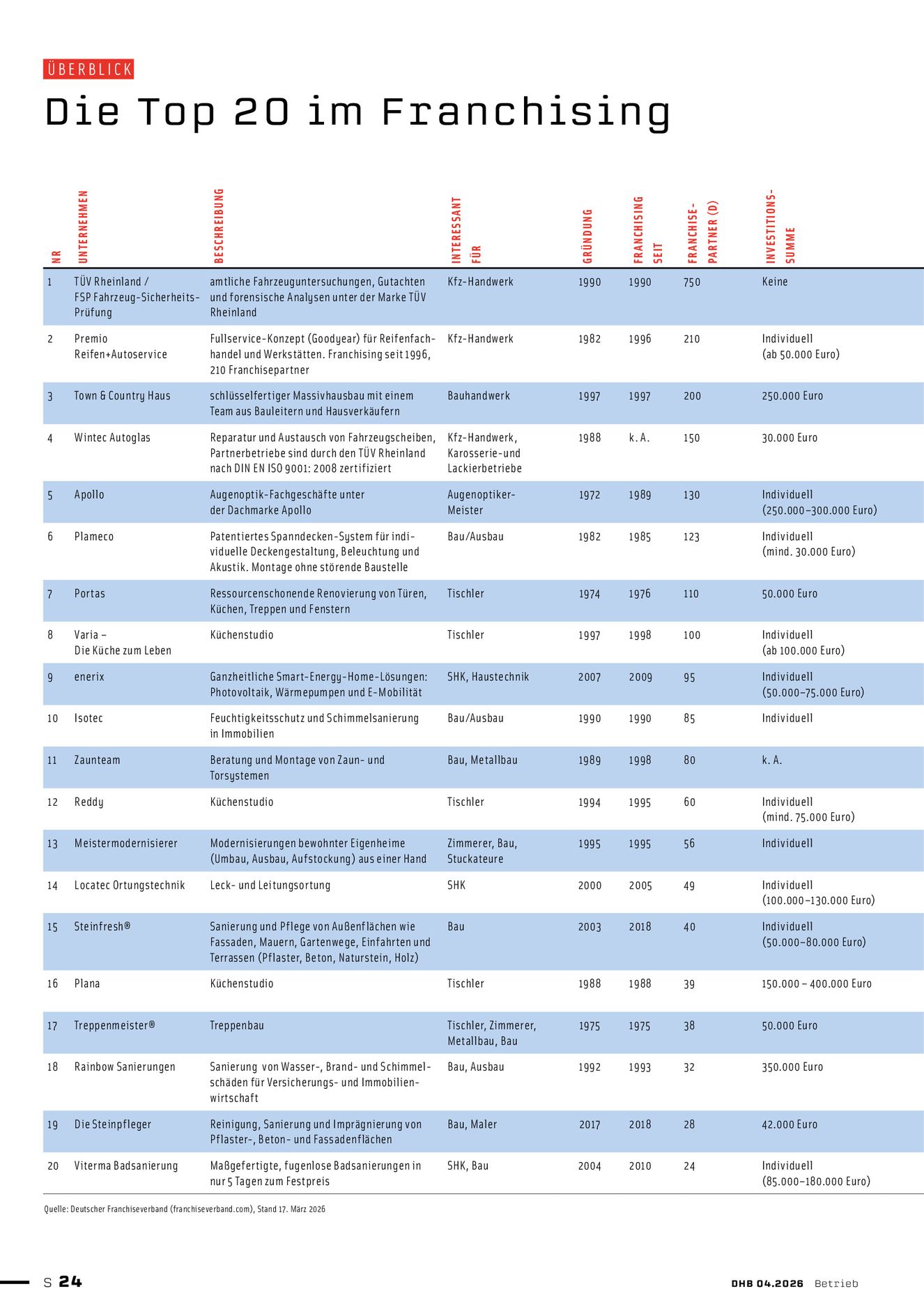 ÜBERBLICK

Die Top 20 im Franchising

| NR | UNTERNEHMEN | BESCHREIBUNG | INTERESSANT FÜR | GRÜNDUNG | FRANCHISING SEIT | FRANCHISE-PARTNER (D) | INVESTITIONS-SUMME |
|---|---|---|---|---|---|---|---|
| 1 | TÜV Rheinland / FSP Fahrzeug-Sicherheits-Prüfung | amtliche Fahrzeuguntersuchungen, Gutachten und forensische Analysen unter der Marke TÜV Rheinland | Kfz-Handwerk | 1990 | 1990 | 750 | Keine |
| 2 | Premio Reifen+Autoservice | Fullservice-Konzept (Goodyear) für Reifenfachhandel und Werkstätten. Franchising seit 1996, 210 Franchisepartner | Kfz-Handwerk | 1982 | 1996 | 210 | Individuell (ab 50.000 Euro) |
| 3 | Town & Country Haus | schlüsselfertiger Massivhausbau mit einem Team aus Bauleitern und Hausverkäufern | Bauhandwerk | 1997 | 1997 | 200 | 250.000 Euro |
| 4 | Wintec Autoglas | Reparatur und Austausch von Fahrzeugscheiben, Partnerbetriebe sind durch den TÜV Rheinland nach DIN EN ISO 9001: 2008 zertifiziert | Kfz-Handwerk, Karosserie-und Lackierbetriebe | 1988 | k. A. | 150 | 30.000 Euro |
| 5 | Apollo | Augenoptik-Fachgeschäfte unter der Dachmarke Apollo | Augenoptiker-Meister | 1972 | 1989 | 130 | Individuell (250.000–300.000 Euro) |
| 6 | Plameco | Patentiertes Spanndecken-System für individuelle Deckengestaltung, Beleuchtung und Akustik. Montage ohne störende Baustelle | Bau/Ausbau | 1982 | 1985 | 123 | Individuell (mind. 30.000 Euro) |
| 7 | Portas | Ressourcenschonende Renovierung von Türen, Küchen, Treppen und Fenstern | Tischler | 1974 | 1976 | 110 | 50.000 Euro |
| 8 | Varia – Die Küche zum Leben | Küchenstudio | Tischler | 1997 | 1998 | 100 | Individuell (ab 100.000 Euro) |
| 9 | enerix | Ganzheitliche Smart-Energy-Home-Lösungen: Photovoltaik, Wärmepumpen und E-Mobilität | SHK, Haustechnik | 2007 | 2009 | 95 | Individuell (50.000–75.000 Euro) |
| 10 | Isotec | Feuchtigkeitsschutz und Schimmelsanierung in Immobilien | Bau/Ausbau | 1990 | 1990 | 85 | Individuell |
| 11 | Zaunteam | Beratung und Montage von Zaun- und Torsystemen | Bau, Metallbau | 1989 | 1998 | 80 | k. A. |
| 12 | Reddy | Küchenstudio | Tischler | 1994 | 1995 | 60 | Individuell (mind. 75.000 Euro) |
| 13 | Meistermodernisierer | Modernisierungen bewohnter Eigenheime (Umbau, Ausbau, Aufstockung) aus einer Hand | Zimmerer, Bau, Stuckateure | 1995 | 1995 | 56 | Individuell |
| 14 | Locatec Ortungstechnik | Leck- und Leitungsortung | SHK | 2000 | 2005 | 49 | Individuell (100.000–130.000 Euro) |
| 15 | Steinfresh® | Sanierung und Pflege von Außenflächen wie Fassaden, Mauern, Gartenwege, Einfahrten und Terrassen (Pflaster, Beton, Naturstein, Holz) | Bau | 2003 | 2018 | 40 | Individuell (50.000–80.000 Euro) |
| 16 | Plana | Küchenstudio | Tischler | 1988 | 1988 | 39 | 150.000 – 400.000 Euro |
| 17 | Treppenmeister® | Treppenbau | Tischler, Zimmerer, Metallbau, Bau | 1975 | 1975 | 38 | 50.000 Euro |
| 18 | Rainbow Sanierungen | Sanierung von Wasser-, Brand- und Schimmelschäden für Versicherungs- und Immobilienwirtschaft | Bau, Ausbau | 1992 | 1993 | 32 | 350.000 Euro |
| 19 | Die Steinpfleger | Reinigung, Sanierung und Imprägnierung von Pflaster-, Beton- und Fassadenflächen | Bau, Maler | 2017 | 2018 | 28 | 42.000 Euro |
| 20 | Viterma Badsanierung | Maßgefertigte, fugenlose Badsanierungen in nur 5 Tagen zum Festpreis | SHK, Bau | 2004 | 2010 | 24 | Individuell (85.000–180.000 Euro) |

Quelle: Deutscher Franchiseverband (franchiseverband.com), Stand 17. März 2026

S 24

DHB 04.2026 Betrieb